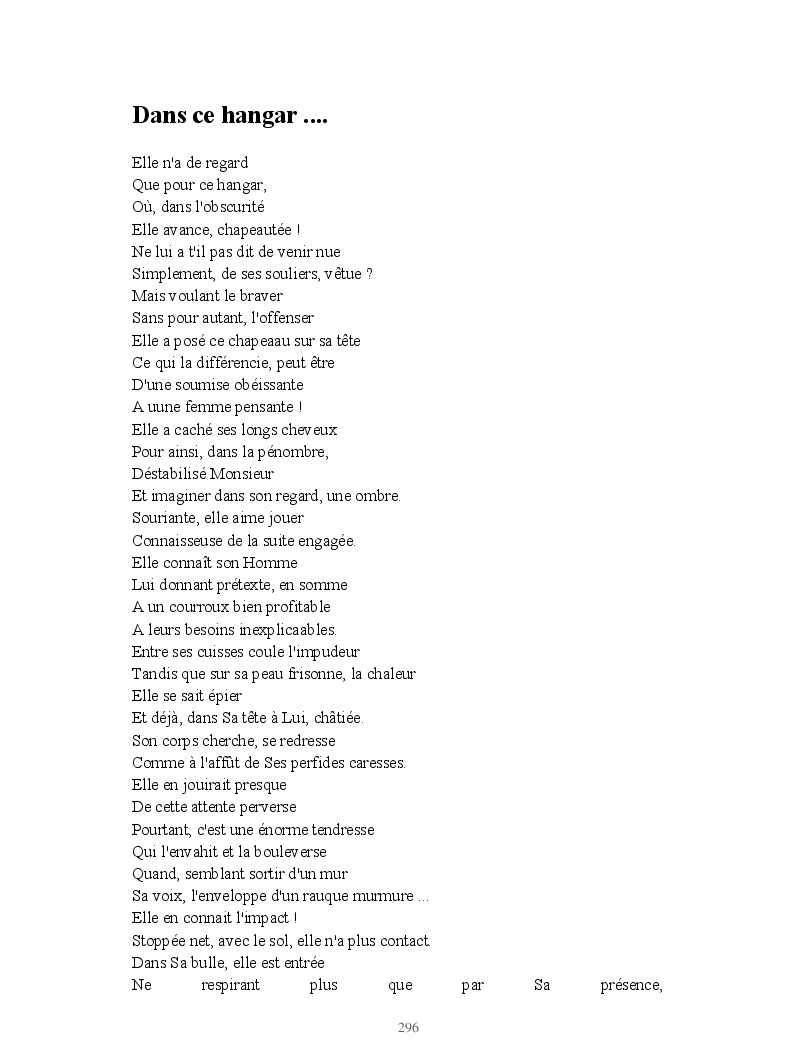 Dans ce hangar ....

Elle n'a de regard
Que pour ce hangar,
Où, dans l'obscurité
Elle avance, chapeautée !
Ne lui a t'il pas dit de venir nue
Simplement, de ses souliers, vêtue ?
Mais voulant le braver
Sans pour autant, l'offenser
Elle a posé ce chapeaau sur sa tête
Ce qui la différencie, peut être
D'une soumise obéissante
A uune femme pensante !
Elle a caché ses longs cheveux
Pour ainsi, dans la pénombre,
Déstabilisé Monsieur
Et imaginer dans son regard, une ombre.
Souriante, elle aime jouer
Connaisseuse de la suite engagée.
Elle connaît son Homme
Lui donnant prétexte, en somme
A un courroux bien profitable
A leurs besoins inexplicaables.
Entre ses cuisses coule l'impudeur
Tandis que sur sa peau frisonne, la chaleur
Elle se sait épier
Et déjà, dans Sa tête à Lui, châtiée.
Son corps cherche, se redresse
Comme à l'affût de Ses perfides caresses.
Elle en jouirait presque
De cette attente perverse
Pourtant, c'est une énorme tendresse
Qui l'envahit et la bouleverse
Quand, semblant sortir d'un mur
Sa voix, l'enveloppe d'un rauque murmure ...
Elle en connait l'impact !
Stoppée net, avec le sol, elle n'a plus contact.
Dans Sa bulle, elle est entrée
Ne respirant plus que par Sa présence,

296